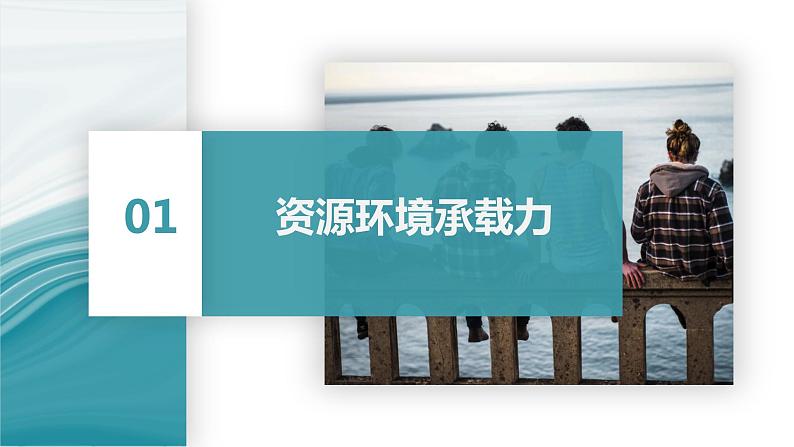 01

资源环境承载力